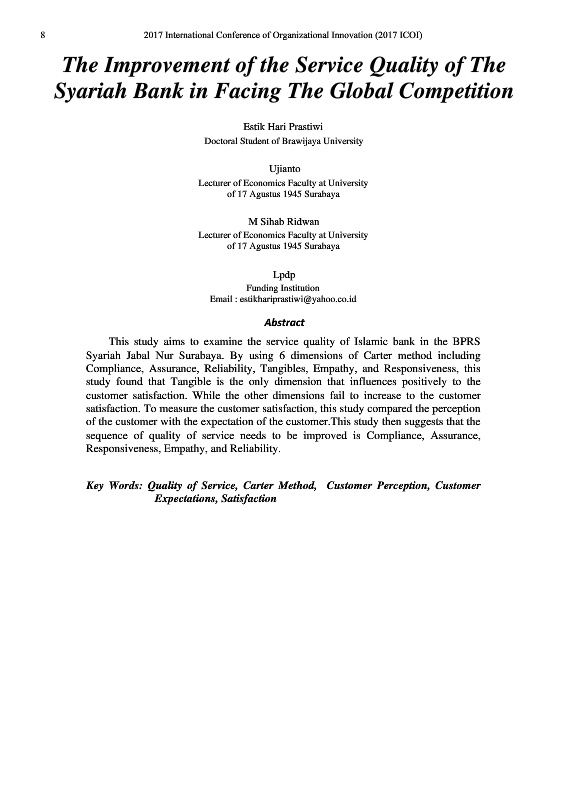 8 2017 International Conference of Organizational Innovation (2017 ICOI)

The Improvement of the Service Quality of The Syariah Bank in Facing The Global Competition

Estik Hari Prastiwi
Doctoral Student of Brawijaya University

Ujianto
Lecturer of Economics Faculty at University of 17 Agustus 1945 Surabaya

M Sihab Ridwan
Lecturer of Economics Faculty at University of 17 Agustus 1945 Surabaya

Lpdp
Funding Institution
Email : estikhariprastiwi@yahoo.co.id

Abstract

This study aims to examine the service quality of Islamic bank in the BPRS Syariah Jabal Nur Surabaya. By using 6 dimensions of Carter method including Compliance, Assurance, Reliability, Tangibles, Empathy, and Responsiveness, this study found that Tangible is the only dimension that influences positively to the customer satisfaction. While the other dimensions fail to increase to the customer satisfaction. To measure the customer satisfaction, this study compared the perception of the customer with the expectation of the customer.This study then suggests that the sequence of quality of service needs to be improved is Compliance, Assurance, Responsiveness, Empathy, and Reliability.

Key Words: Quality of Service, Carter Method, Customer Perception, Customer Expectations, Satisfaction